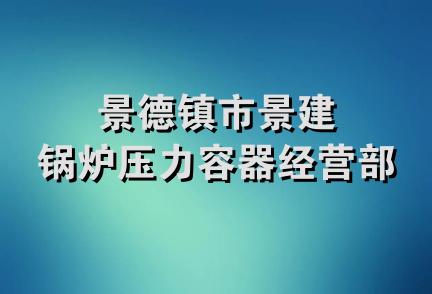 景德镇市景建
锅炉压力容器经营部